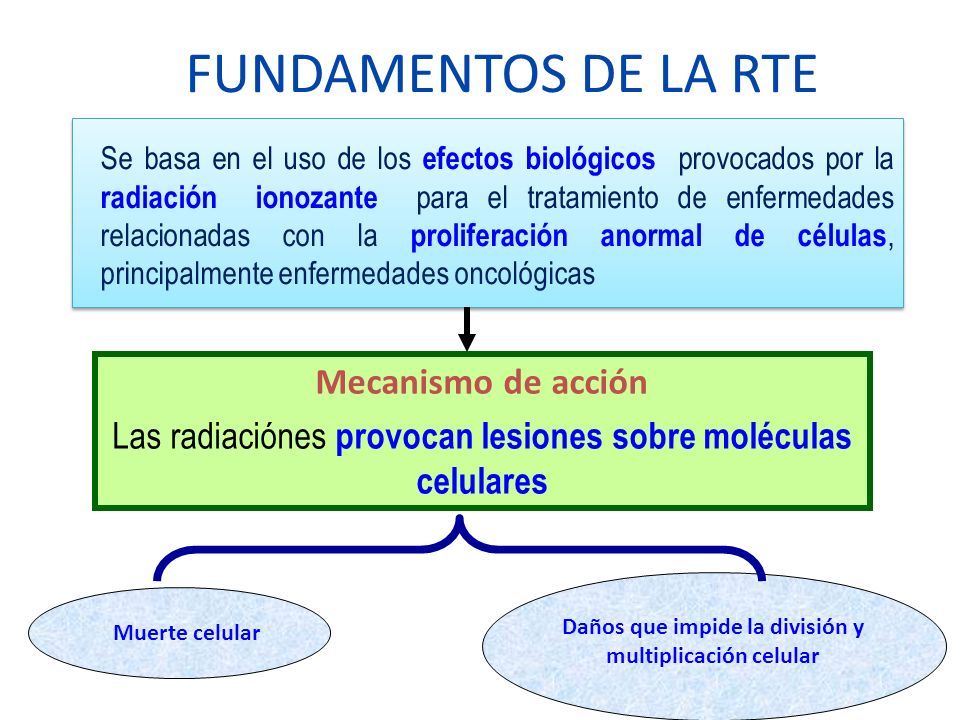 FUNDAMENTOS DE LA RTE

Se basa en el uso de los efectos biológicos provocados por la radiación ionozante para el tratamiento de enfermedades relacionadas con la proliferación anormal de células, principalmente enfermedades oncológicas

Mecanismo de acción

Las radiaciónes provocan lesiones sobre moléculas celulares

Muerte celular

Daños que impide la división y multiplicación celular